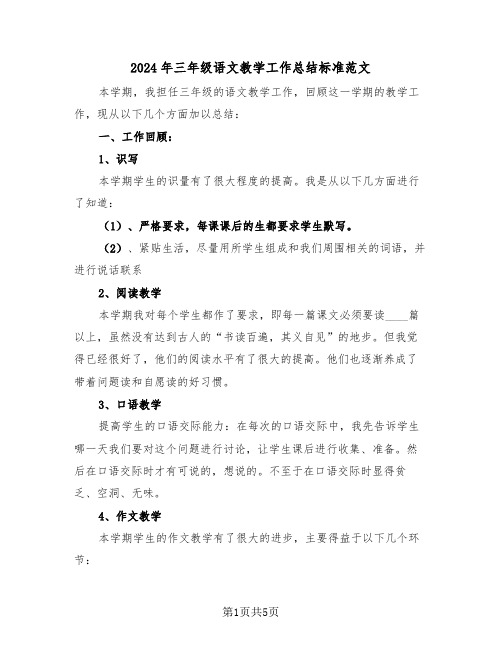 2024年三年级语文教学工作总结标准范文

本学期，我担任三年级的语文教学工作，回顾这一学期的教学工作，现从以下几个方面加以总结：

一、工作回顾：

1、识写

本学期学生的识量有了很大程度的提高。我是从以下几方面进行了知道：

（1）、严格要求，每课课后的生都要求学生默写。

（2）、紧贴生活，尽量用所学生组成和我们周围相关的词语，并进行说话联系

2、阅读教学

本学期我对每个学生都作了要求，即每一篇课文必须要读____篇以上，虽然没有达到古人的“书读百遍，其义自见”的地步。但我觉得已经很好了，他们的阅读水平有了很大的提高。他们也逐渐养成了带着问题读和自愿读的好习惯。

3、口语教学

提高学生的口语交际能力：在每次的口语交际中，我先告诉学生哪一天我们要对这个问题进行讨论，让学生课后进行收集、准备。然后在口语交际时才有可说的，想说的。不至于在口语交际时显得贫乏、空洞、无味。

4、作文教学

本学期学生的作文教学有了很大的进步，主要得益于以下几个环节：

第1页共5页